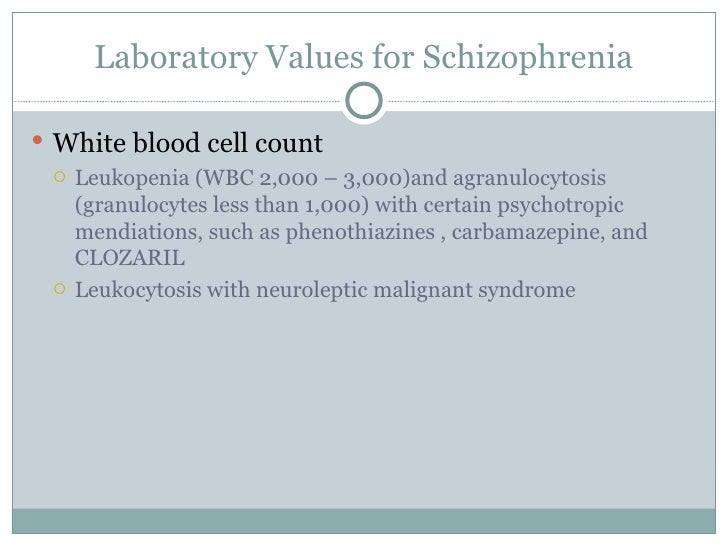 Laboratory Values for Schizophrenia

• White blood cell count
  ○ Leukopenia (WBC 2,000 – 3,000)and agranulocytosis (granulocytes less than 1,000) with certain psychotropic mendiations, such as phenothiazines , carbamazepine, and CLOZARIL
  ○ Leukocytosis with neuroleptic malignant syndrome